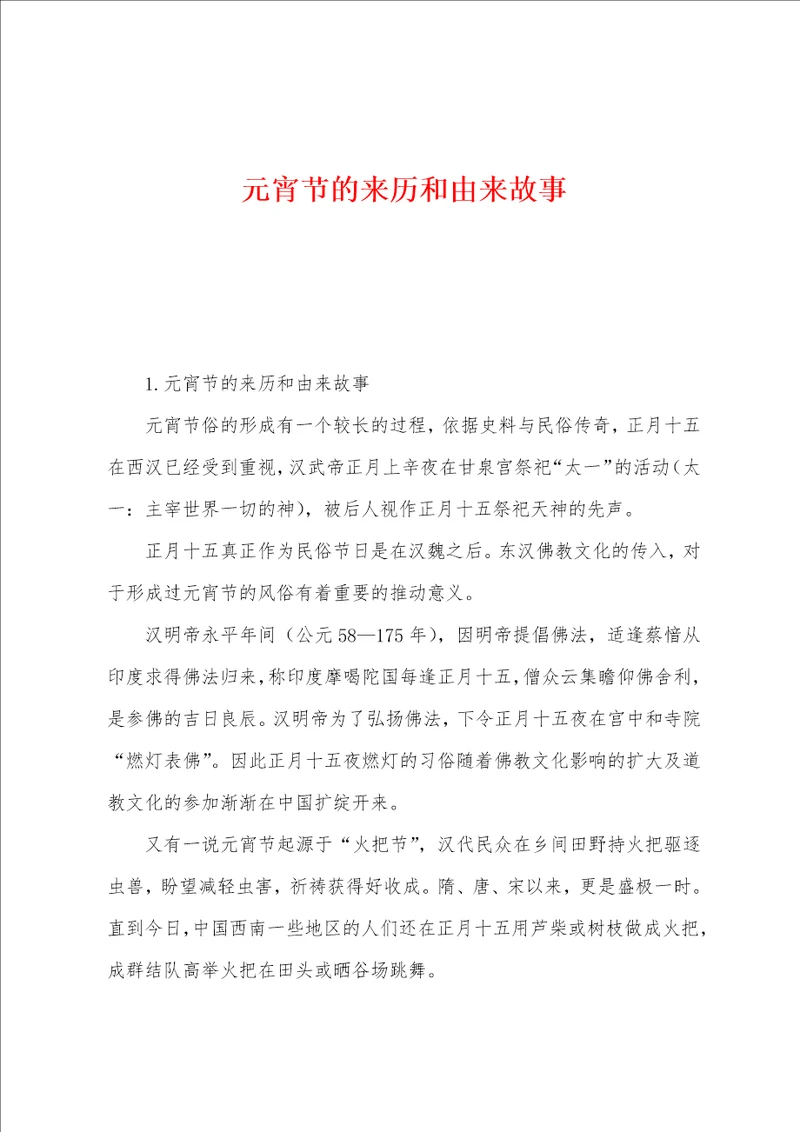 元宵节的来历和由来故事

1.元宵节的来历和由来故事

元宵节俗的形成有一个较长的过程，依据史料与民俗传奇，正月十五在西汉已经受到重视，汉武帝正月上辛夜在甘泉宫祭祀“太一”的活动（太一：主宰世界一切的神），被后人视作正月十五祭祀天神的先声。

正月十五真正作为民俗节日是在汉魏之后。东汉佛教文化的传入，对于形成过元宵节的风俗有着重要的推动意义。

汉明帝永平年间（公元58—175年），因明帝提倡佛法，适逢蔡愔从印度求得佛法归来，称印度摩喝陀国每逢正月十五，僧众云集瞻仰佛舍利，是参佛的吉日良辰。汉明帝为了弘扬佛法，下令正月十五夜在宫中和寺院“燃灯表佛”。因此正月十五夜燃灯的习俗随着佛教文化影响的扩大及道教文化的参加渐渐在中国扩绽开来。

又有一说元宵节起源于“火把节”，汉代民众在乡间田野持火把驱逐虫兽，盼望减轻虫害，祈祷获得好收成。隋、唐、宋以来，更是盛极一时。直到今日，中国西南一些地区的人们还在正月十五用芦柴或树枝做成火把，成群结队高举火把在田头或晒谷场跳舞。